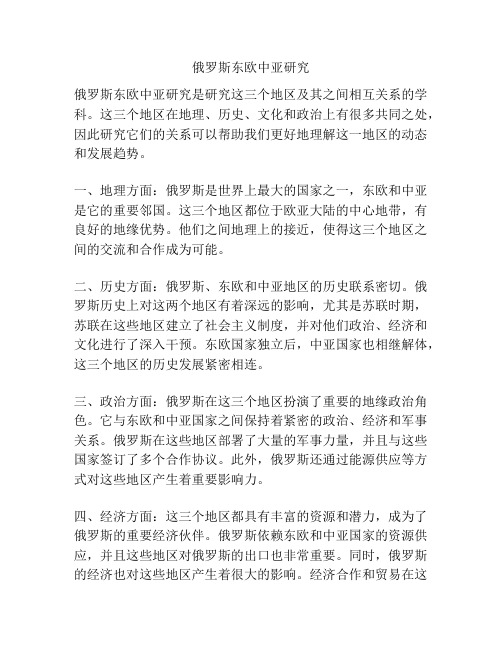 俄罗斯东欧中亚研究

俄罗斯东欧中亚研究是研究这三个地区及其之间相互关系的学科。这三个地区在地理、历史、文化和政治上有很多共同之处，因此研究它们的关系可以帮助我们更好地理解这一地区的动态和发展趋势。

一、地理方面：俄罗斯是世界上最大的国家之一，东欧和中亚是它的重要邻国。这三个地区都位于欧亚大陆的中心地带，有良好的地缘优势。他们之间地理上的接近，使得这三个地区之间的交流和合作成为可能。

二、历史方面：俄罗斯、东欧和中亚地区的历史联系密切。俄罗斯历史上对这两个地区有着深远的影响，尤其是苏联时期，苏联在这些地区建立了社会主义制度，并对他们政治、经济和文化进行了深入干预。东欧国家独立后，中亚国家也相继解体，这三个地区的历史发展紧密相连。

三、政治方面：俄罗斯在这三个地区扮演了重要的地缘政治角色。它与东欧和中亚国家之间保持着紧密的政治、经济和军事关系。俄罗斯在这些地区部署了大量的军事力量，并且与这些国家签订了多个合作协议。此外，俄罗斯还通过能源供应等方式对这些地区产生着重要影响力。

四、经济方面：这三个地区都具有丰富的资源和潜力，成为了俄罗斯的重要经济伙伴。俄罗斯依赖东欧和中亚国家的资源供应，并且这些地区对俄罗斯的出口也非常重要。同时，俄罗斯的经济也对这些地区产生着很大的影响。经济合作和贸易在这